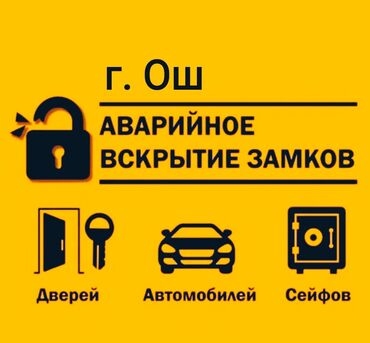 г. Ош

АВАРИЙНОЕ ВСКРЫТИЕ ЗАМКОВ

Дверей

Автомобилей

Сейфов